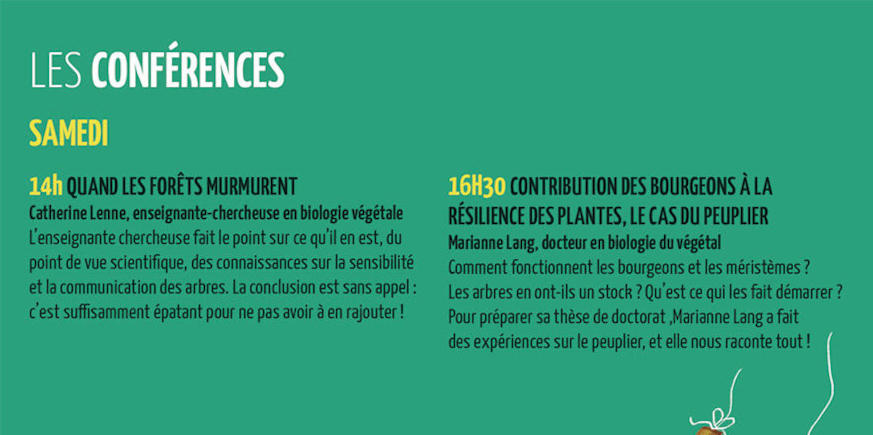 LES CONFÉRENCES

SAMEDI

14h QUAND LES FORÊTS MURMURENT
Catherine Lenne, enseignante-chercheuse en biologie végétale
L'enseignante chercheuse fait le point sur ce qu'il en est, du point de vue scientifique, des connaissances sur la sensibilité et la communication des arbres. La conclusion est sans appel : c'est suffisamment épatant pour ne pas avoir à en rajouter !

16H30 CONTRIBUTION DES BOURGEONS À LA RÉSILIENCE DES PLANTES, LE CAS DU PEUPLIER
Marianne Lang, docteur en biologie du végétal
Comment fonctionnent les bourgeons et les méristèmes ? Les arbres en ont-ils un stock ? Qu'est ce qui les fait démarrer ? Pour préparer sa thèse de doctorat ,Marianne Lang a fait des expériences sur le peuplier, et elle nous raconte tout !